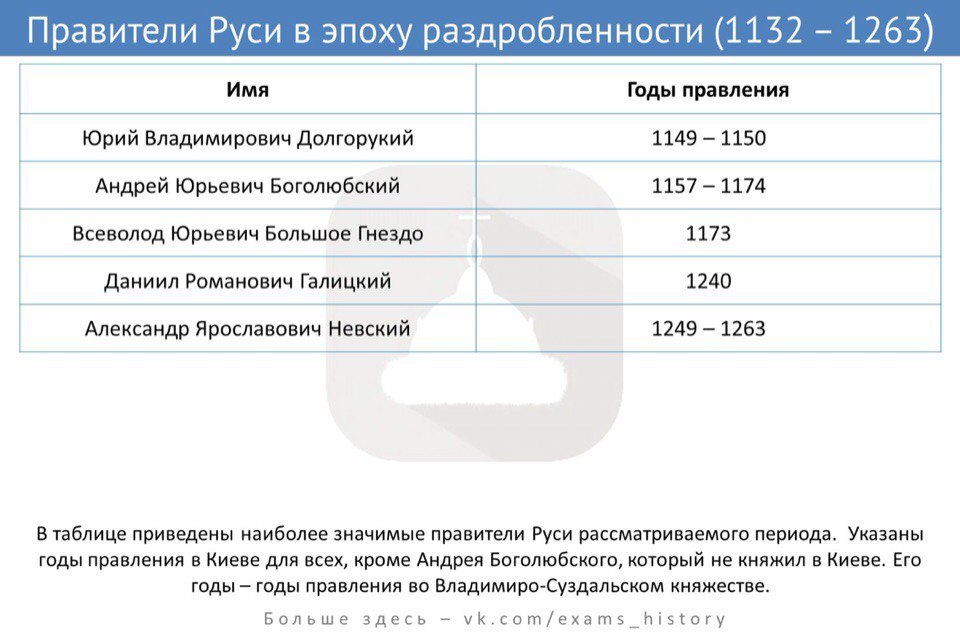 Правители Руси в эпоху раздробленности (1132 – 1263)

| Имя | Годы правления |
|---|---|
| Юрий Владимирович Долгорукий | 1149 – 1150 |
| Андрей Юрьевич Боголюбский | 1157 – 1174 |
| Всеволод Юрьевич Большое Гнездо | 1173 |
| Даниил Романович Галицкий | 1240 |
| Александр Ярославович Невский | 1249 – 1263 |

В таблице приведены наиболее значимые правители Руси рассматриваемого периода. Указаны годы правления в Киеве для всех, кроме Андрея Боголюбского, который не княжил в Киеве. Его годы – годы правления во Владимиро-Суздальском княжестве.

Больше здесь – vk.com/exams_history